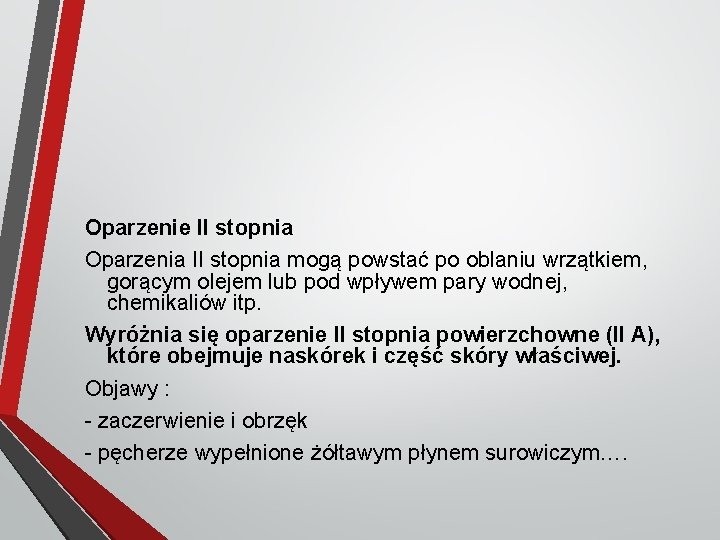 Oparzenie II stopnia

Oparzenia II stopnia mogą powstać po oblaniu wrzątkiem, gorącym olejem lub pod wpływem pary wodnej, chemikaliów itp.

Wyróżnia się oparzenie II stopnia powierzchowne (II A), które obejmuje naskórek i część skóry właściwej.

Objawy :

- zaczerwienie i obrzęk

- pęcherze wypełnione żółtawym płynem surowiczym….